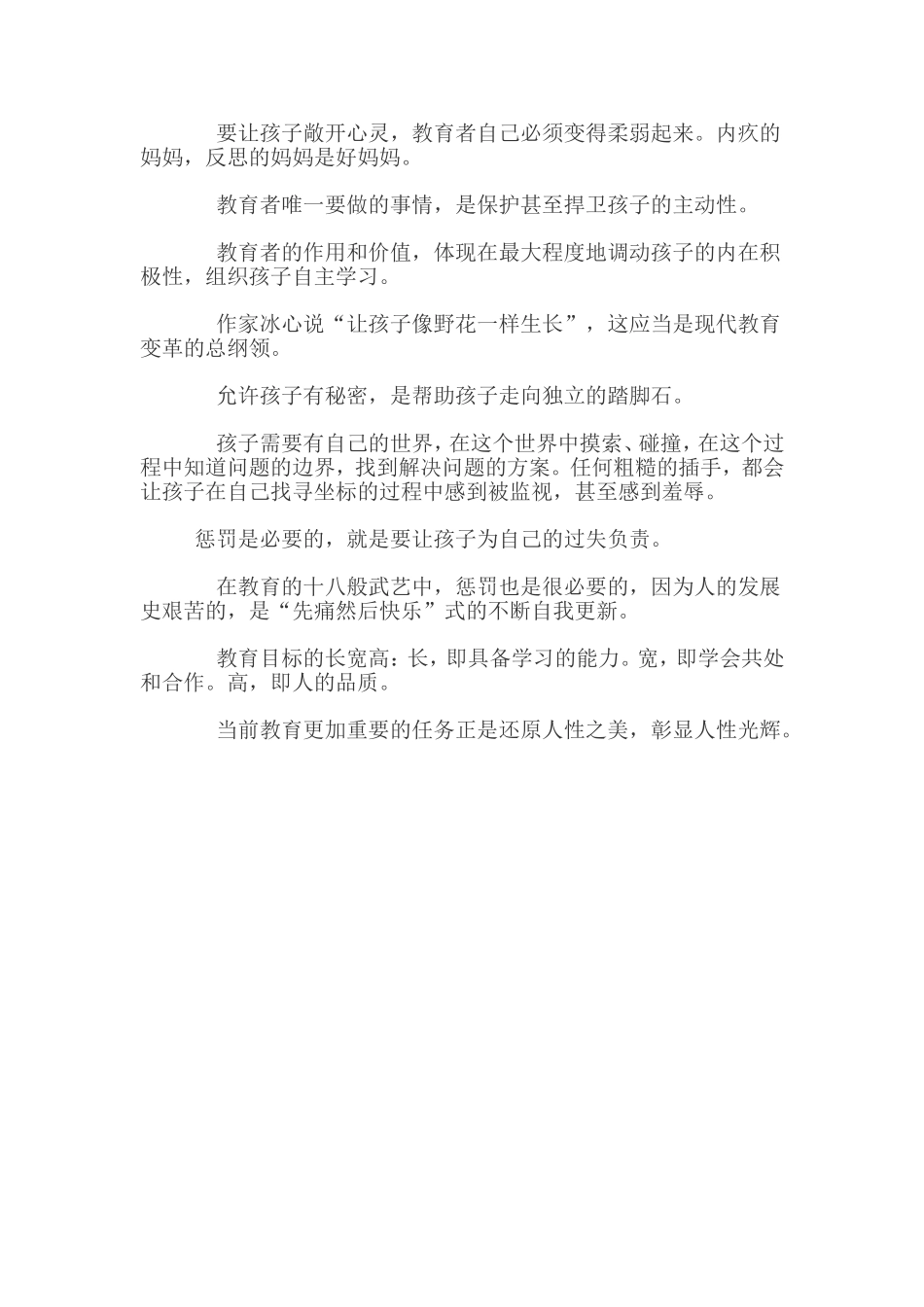 要让孩子敞开心灵，教育者自己必须变得柔弱起来。内疚的妈妈，反思的妈妈是好妈妈。

教育者唯一要做的事情，是保护甚至捍卫孩子的主动性。

教育者的作用和价值，体现在最大程度地调动孩子的内在积极性，组织孩子自主学习。

作家冰心说“让孩子像野花一样生长”，这应当是现代教育变革的总纲领。

允许孩子有秘密，是帮助孩子走向独立的踏脚石。

孩子需要有自己的世界，在这个世界中摸索、碰撞，在这个过程中知道问题的边界，找到解决问题的方案。任何粗糙的插手，都会让孩子在自己找寻坐标的过程中感到被监视，甚至感到羞辱。

惩罚是必要的，就是要让孩子为自己的过失负责。

在教育的十八般武艺中，惩罚也是很必要的，因为人的发展史艰苦的，是“先痛然后快乐”式的不断自我更新。

教育目标的长宽高：长，即具备学习的能力。宽，即学会共处和合作。高，即人的品质。

当前教育更加重要的任务正是还原人性之美，彰显人性光辉。